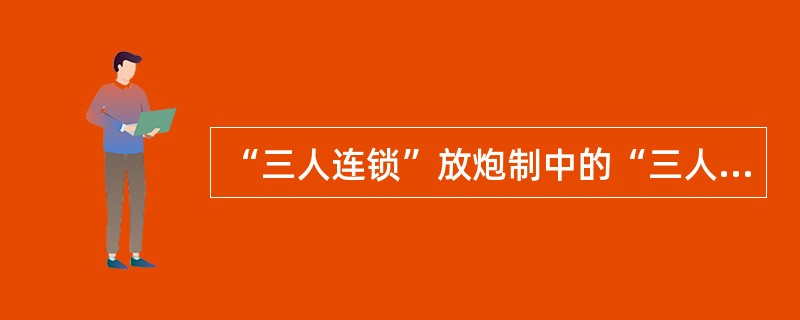 “三人连锁”放炮制中的“三人...